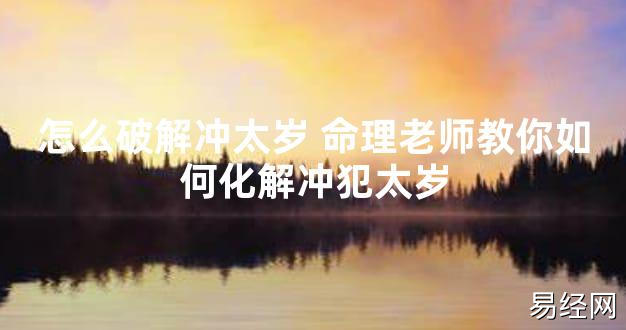 怎么破解冲太岁 命理老师教你如何化解冲犯太岁

易经网